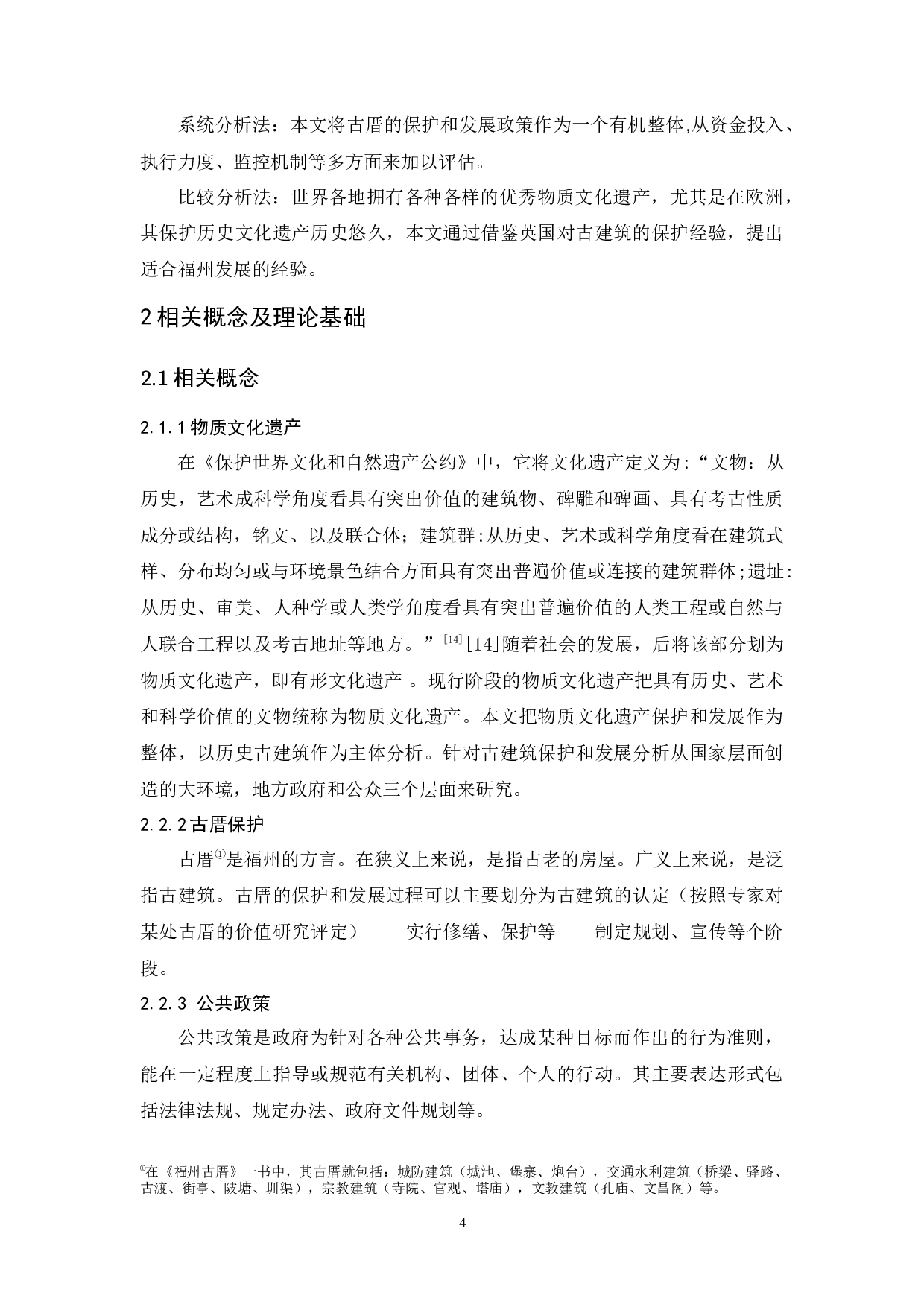 系统分析法：本文将古厝的保护和发展政策作为一个有机整体,从资金投入、执行力度、监控机制等多方面来加以评估。

比较分析法：世界各地拥有各种各样的优秀物质文化遗产，尤其是在欧洲，其保护历史文化遗产历史悠久，本文通过借鉴英国对古建筑的保护经验，提出适合福州发展的经验。

2 相关概念及理论基础

2.1 相关概念

2.1.1 物质文化遗产

在《保护世界文化和自然遗产公约》中，它将文化遗产定义为:“文物：从历史，艺术成科学角度看具有突出价值的建筑物、碑雕和碑画、具有考古性质成分或结构，铭文、以及联合体；建筑群:从历史、艺术或科学角度看在建筑式样、分布均匀或与环境景色结合方面具有突出普遍价值或连接的建筑群体;遗址:从历史、审美、人种学或人类学角度看具有突出普遍价值的人类工程或自然与人联合工程以及考古地址等地方。”$^{[14]}$[14]随着社会的发展，后将该部分划为物质文化遗产，即有形文化遗产 。现行阶段的物质文化遗产把具有历史、艺术和科学价值的文物统称为物质文化遗产。本文把物质文化遗产保护和发展作为整体，以历史古建筑作为主体分析。针对古建筑保护和发展分析从国家层面创造的大环境，地方政府和公众三个层面来研究。

2.2.2 古厝保护

古厝$^{①}$是福州的方言。在狭义上来说，是指古老的房屋。广义上来说，是泛指古建筑。古厝的保护和发展过程可以主要划分为古建筑的认定（按照专家对某处古厝的价值研究评定）——实行修缮、保护等——制定规划、宣传等个阶段。

2.2.3 公共政策

公共政策是政府为针对各种公共事务，达成某种目标而作出的行为准则，能在一定程度上指导或规范有关机构、团体、个人的行动。其主要表达形式包括法律法规、规定办法、政府文件规划等。

$^{①}$在《福州古厝》一书中，其古厝就包括：城防建筑（城池、堡寨、炮台），交通水利建筑（桥梁、驿路、古渡、街亭、陂塘、圳渠），宗教建筑（寺院、官观、塔庙），文教建筑（孔庙、文昌阁）等。

4